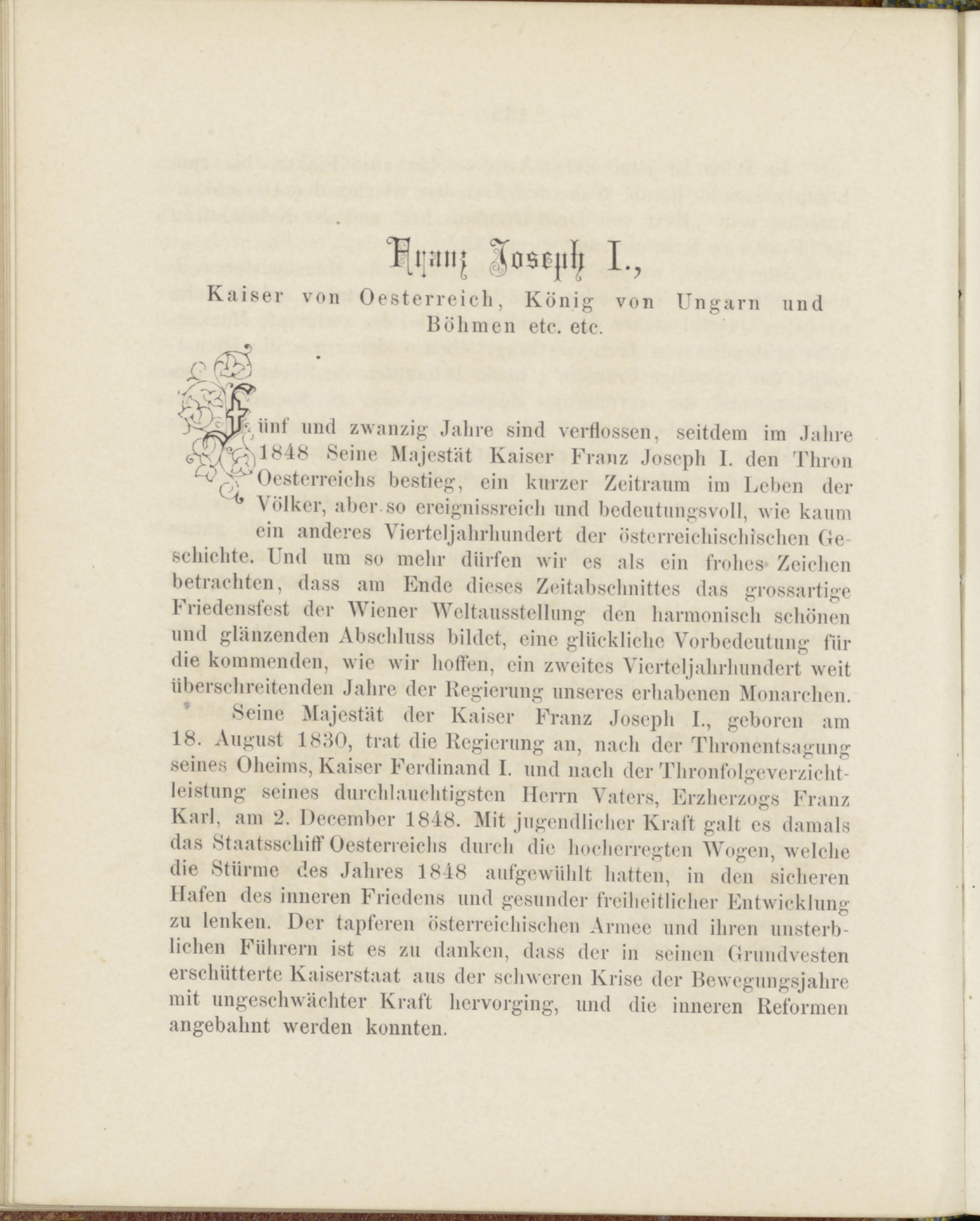 Franz Joseph I.,

Kaiser von Oesterreich, König von Ungarn und Böhmen etc. etc.

Fünf und zwanzig Jahre sind verflossen, seitdem im Jahre 1848 Seine Majestät Kaiser Franz Joseph I. den Thron Oesterreichs bestieg, ein kurzer Zeitraum im Leben der Völker, aber so ereignissreich und bedeutungsvoll, wie kaum ein anderes Vierteljahrhundert der österreichischischen Geschichte. Und um so mehr dürfen wir es als ein frohes Zeichen betrachten, dass am Ende dieses Zeitabschnittes das grossartige Friedensfest der Wiener Weltausstellung den harmonisch schönen und glänzenden Abschluss bildet, eine glückliche Vorbedeutung für die kommenden, wie wir hoffen, ein zweites Vierteljahrhundert weit überschreitenden Jahre der Regierung unseres erhabenen Monarchen.

Seine Majestät der Kaiser Franz Joseph I., geboren am 18. August 1830, trat die Regierung an, nach der Thronentsagung seines Oheims, Kaiser Ferdinand I. und nach der Thronfolgeverzichtleistung seines durchlauchtigsten Herrn Vaters, Erzherzogs Franz Karl, am 2. December 1848. Mit jugendlicher Kraft galt es damals das Staatsschiff Oesterreichs durch die hocherregten Wogen, welche die Stürme des Jahres 1848 aufgewühlt hatten, in den sicheren Hafen des inneren Friedens und gesunder freiheitlicher Entwicklung zu lenken. Der tapferen österreichischen Armee und ihren unsterblichen Führern ist es zu danken, dass der in seinen Grundvesten erschütterte Kaiserstaat aus der schweren Krise der Bewegungsjahre mit ungeschwächter Kraft hervorging, und die inneren Reformen angebahnt werden konnten.